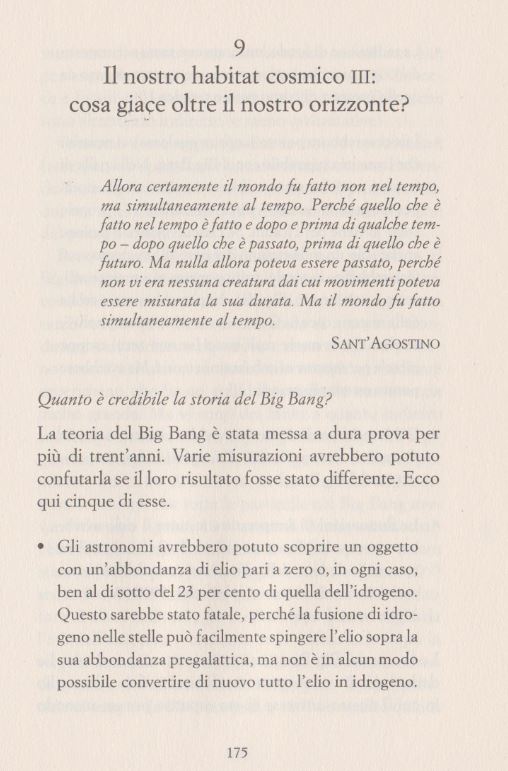 9

Il nostro habitat cosmico III: cosa giace oltre il nostro orizzonte?

Allora certamente il mondo fu fatto non nel tempo, ma simultaneamente al tempo. Perché quello che è fatto nel tempo è fatto e dopo e prima di qualche tempo – dopo quello che è passato, prima di quello che è futuro. Ma nulla allora poteva essere passato, perché non vi era nessuna creatura dai cui movimenti poteva essere misurata la sua durata. Ma il mondo fu fatto simultaneamente al tempo.

SANT'AGOSTINO

Quanto è credibile la storia del Big Bang?

La teoria del Big Bang è stata messa a dura prova per più di trent'anni. Varie misurazioni avrebbero potuto confutarla se il loro risultato fosse stato differente. Ecco qui cinque di esse.

• Gli astronomi avrebbero potuto scoprire un oggetto con un'abbondanza di elio pari a zero o, in ogni caso, ben al di sotto del 23 per cento di quella dell'idrogeno. Questo sarebbe stato fatale, perché la fusione di idrogeno nelle stelle può facilmente spingere l'elio sopra la sua abbondanza pregalattica, ma non è in alcun modo possibile convertire di nuovo tutto l'elio in idrogeno.

175